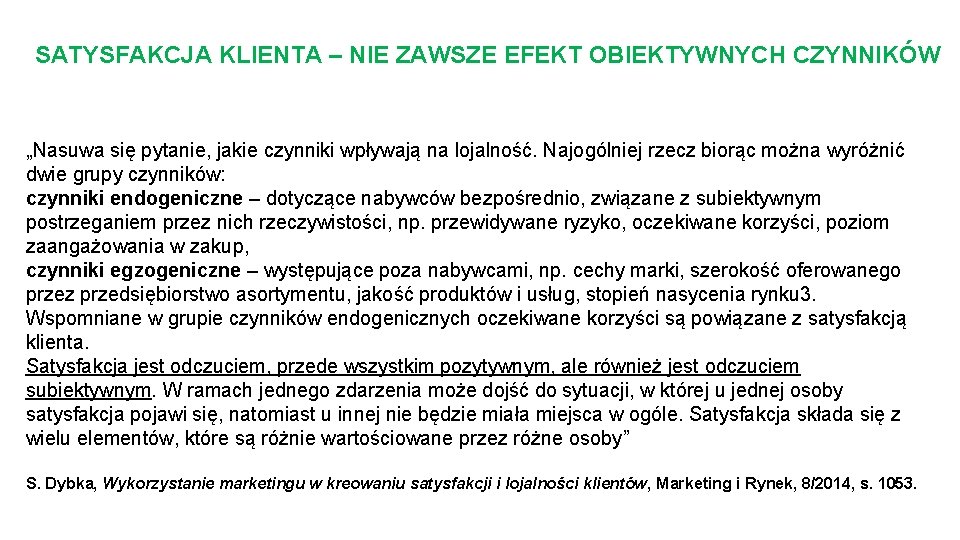 SATYSFAKCJA KLIENTA – NIE ZAWSZE EFEKT OBIEKTYWNYCH CZYNNIKÓW

„Nasuwa się pytanie, jakie czynniki wpływają na lojalność. Najogólniej rzecz biorąc można wyróżnić dwie grupy czynników:
czynniki endogeniczne – dotyczące nabywców bezpośrednio, związane z subiektywnym postrzeganiem przez nich rzeczywistości, np. przewidywane ryzyko, oczekiwane korzyści, poziom zaangażowania w zakup,
czynniki egzogeniczne – występujące poza nabywcami, np. cechy marki, szerokość oferowanego przez przedsiębiorstwo asortymentu, jakość produktów i usług, stopień nasycenia rynku3.
Wspomniane w grupie czynników endogenicznych oczekiwane korzyści są powiązane z satysfakcją klienta.
Satysfakcja jest odczuciem, przede wszystkim pozytywnym, ale również jest odczuciem subiektywnym. W ramach jednego zdarzenia może dojść do sytuacji, w której u jednej osoby satysfakcja pojawi się, natomiast u innej nie będzie miała miejsca w ogóle. Satysfakcja składa się z wielu elementów, które są różnie wartościowane przez różne osoby”

S. Dybka, Wykorzystanie marketingu w kreowaniu satysfakcji i lojalności klientów, Marketing i Rynek, 8/2014, s. 1053.